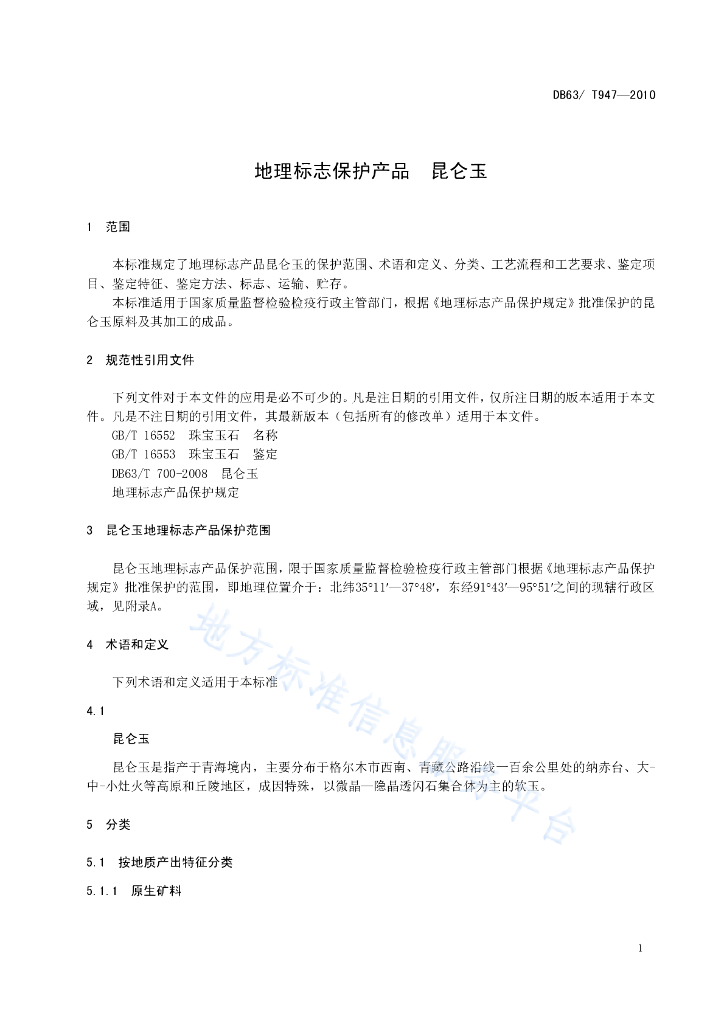 DB63/ T947—2010

地理标志保护产品　昆仑玉

1　范围

本标准规定了地理标志产品昆仑玉的保护范围、术语和定义、分类、工艺流程和工艺要求、鉴定项目、鉴定特征、鉴定方法、标志、运输、贮存。

本标准适用于国家质量监督检验检疫行政主管部门，根据《地理标志产品保护规定》批准保护的昆仑玉原料及其加工的成品。

2　规范性引用文件

下列文件对于本文件的应用是必不可少的。凡是注日期的引用文件，仅所注日期的版本适用于本文件。凡是不注日期的引用文件，其最新版本（包括所有的修改单）适用于本文件。

GB/T 16552　珠宝玉石　名称

GB/T 16553　珠宝玉石　鉴定

DB63/T 700-2008　昆仑玉

地理标志产品保护规定

3　昆仑玉地理标志产品保护范围

昆仑玉地理标志产品保护范围，限于国家质量监督检验检疫行政主管部门根据《地理标志产品保护规定》批准保护的范围，即地理位置介于：北纬35°11′—37°48′，东经91°43′—95°51′之间的现辖行政区域，见附录A。

4　术语和定义

下列术语和定义适用于本标准

4.1

昆仑玉

昆仑玉是指产于青海境内，主要分布于格尔木市西南、青藏公路沿线一百余公里处的纳赤台、大-中-小灶火等高原和丘陵地区，成因特殊，以微晶—隐晶透闪石集合体为主的软玉。

5　分类

5.1　按地质产出特征分类

5.1.1　原生矿料

地方标准信息服务平台

1